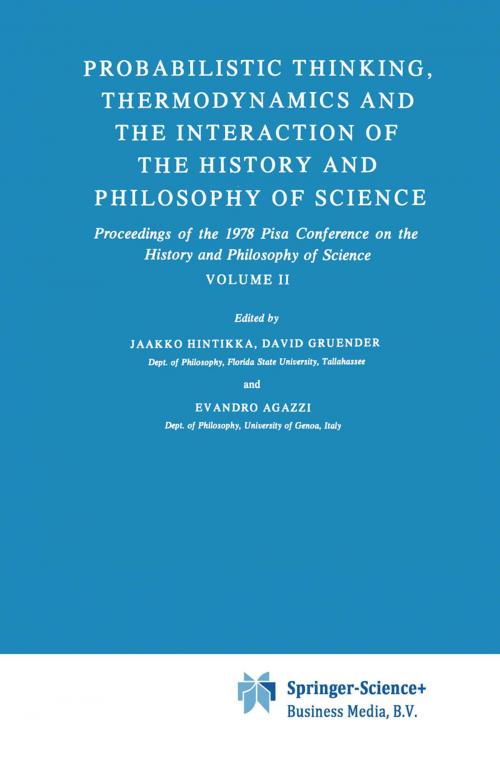 PROBABILISTIC THINKING, THERMODYNAMICS AND THE INTERACTION OF THE HISTORY AND PHILOSOPHY OF SCIENCE

Proceedings of the 1978 Pisa Conference on the History and Philosophy of Science

VOLUME II

Edited by

JAAKKO HINTIKKA, DAVID GRUENDER

Dept. of Philosophy, Florida State University, Tallahassee

and

EVANDRO AGAZZI

Dept. of Philosophy, University of Genoa, Italy

Springer-Science+ Business Media, B.V.